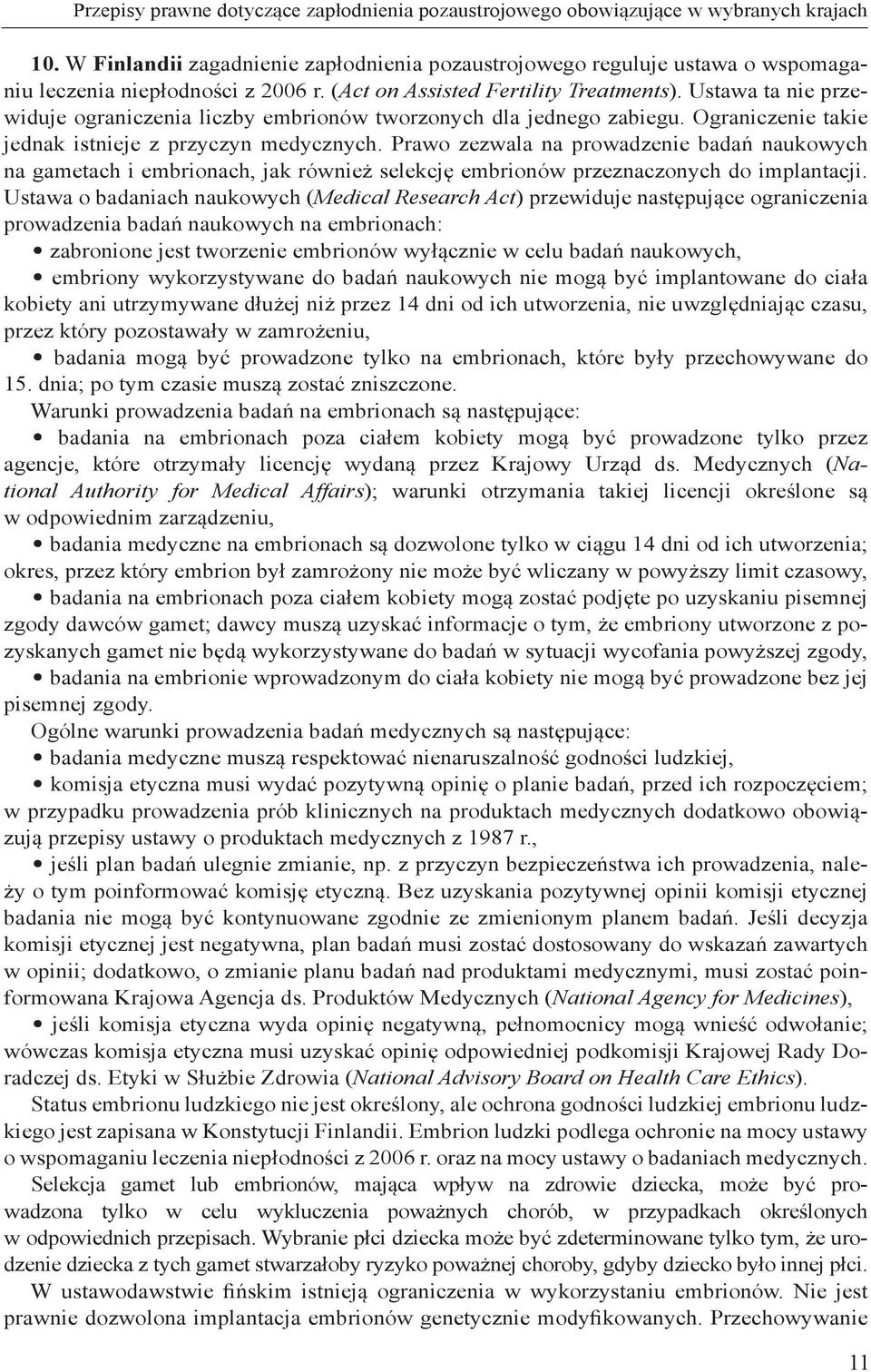 Przepisy prawne dotyczące zapłodnienia pozaustrojowego obowiązujące w wybranych krajach

10. W Finlandii zagadnienie zapłodnienia pozaustrojowego reguluje ustawa o wspomaganiu leczenia niepłodności z 2006 r. (Act on Assisted Fertility Treatments). Ustawa ta nie przewiduje ograniczenia liczby embrionów tworzonych dla jednego zabiegu. Ograniczenie takie jednak istnieje z przyczyn medycznych. Prawo zezwala na prowadzenie badań naukowych na gametach i embrionach, jak również selekcję embrionów przeznaczonych do implantacji. Ustawa o badaniach naukowych (Medical Research Act) przewiduje następujące ograniczenia prowadzenia badań naukowych na embrionach:
• zabronione jest tworzenie embrionów wyłącznie w celu badań naukowych,
• embriony wykorzystywane do badań naukowych nie mogą być implantowane do ciała kobiety ani utrzymywane dłużej niż przez 14 dni od ich utworzenia, nie uwzględniając czasu, przez który pozostawały w zamrożeniu,
• badania mogą być prowadzone tylko na embrionach, które były przechowywane do 15. dnia; po tym czasie muszą zostać zniszczone.
Warunki prowadzenia badań na embrionach są następujące:
• badania na embrionach poza ciałem kobiety mogą być prowadzone tylko przez agencje, które otrzymały licencję wydaną przez Krajowy Urząd ds. Medycznych (National Authority for Medical Affairs); warunki otrzymania takiej licencji określone są w odpowiednim zarządzeniu,
• badania medyczne na embrionach są dozwolone tylko w ciągu 14 dni od ich utworzenia; okres, przez który embrion był zamrożony nie może być wliczany w powyższy limit czasowy,
• badania na embrionach poza ciałem kobiety mogą zostać podjęte po uzyskaniu pisemnej zgody dawców gamet; dawcy muszą uzyskać informacje o tym, że embriony utworzone z pozyskanych gamet nie będą wykorzystywane do badań w sytuacji wycofania powyższej zgody,
• badania na embrionie wprowadzonym do ciała kobiety nie mogą być prowadzone bez jej pisemnej zgody.
Ogólne warunki prowadzenia badań medycznych są następujące:
• badania medyczne muszą respektować nienaruszalność godności ludzkiej,
• komisja etyczna musi wydać pozytywną opinię o planie badań, przed ich rozpoczęciem; w przypadku prowadzenia prób klinicznych na produktach medycznych dodatkowo obowiązują przepisy ustawy o produktach medycznych z 1987 r.,
• jeśli plan badań ulegnie zmianie, np. z przyczyn bezpieczeństwa ich prowadzenia, należy o tym poinformować komisję etyczną. Bez uzyskania pozytywnej opinii komisji etycznej badania nie mogą być kontynuowane zgodnie ze zmienionym planem badań. Jeśli decyzja komisji etycznej jest negatywna, plan badań musi zostać dostosowany do wskazań zawartych w opinii; dodatkowo, o zmianie planu badań nad produktami medycznymi, musi zostać poinformowana Krajowa Agencja ds. Produktów Medycznych (National Agency for Medicines),
• jeśli komisja etyczna wyda opinię negatywną, pełnomocnicy mogą wnieść odwołanie; wówczas komisja etyczna musi uzyskać opinię odpowiedniej podkomisji Krajowej Rady Doradczej ds. Etyki w Służbie Zdrowia (National Advisory Board on Health Care Ethics).
Status embrionu ludzkiego nie jest określony, ale ochrona godności ludzkiej embrionu ludzkiego jest zapisana w Konstytucji Finlandii. Embrion ludzki podlega ochronie na mocy ustawy o wspomaganiu leczenia niepłodności z 2006 r. oraz na mocy ustawy o badaniach medycznych.
Selekcja gamet lub embrionów, mająca wpływ na zdrowie dziecka, może być prowadzona tylko w celu wykluczenia poważnych chorób, w przypadkach określonych w odpowiednich przepisach. Wybranie płci dziecka może być zdeterminowane tylko tym, że urodzenie dziecka z tych gamet stwarzałoby ryzyko poważnej choroby, gdyby dziecko było innej płci.
W ustawodawstwie fińskim istnieją ograniczenia w wykorzystaniu embrionów. Nie jest prawnie dozwolona implantacja embrionów genetycznie modyfikowanych. Przechowywanie

11